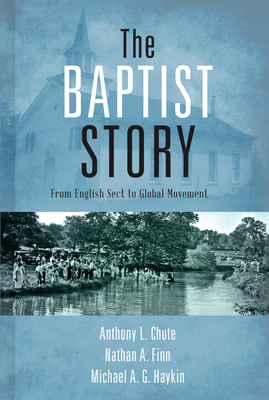 The
BAPTIST
STORY

From English Sect to Global Movement

Anthony L. Chute
Nathan A. Finn
Michael A. G. Haykin